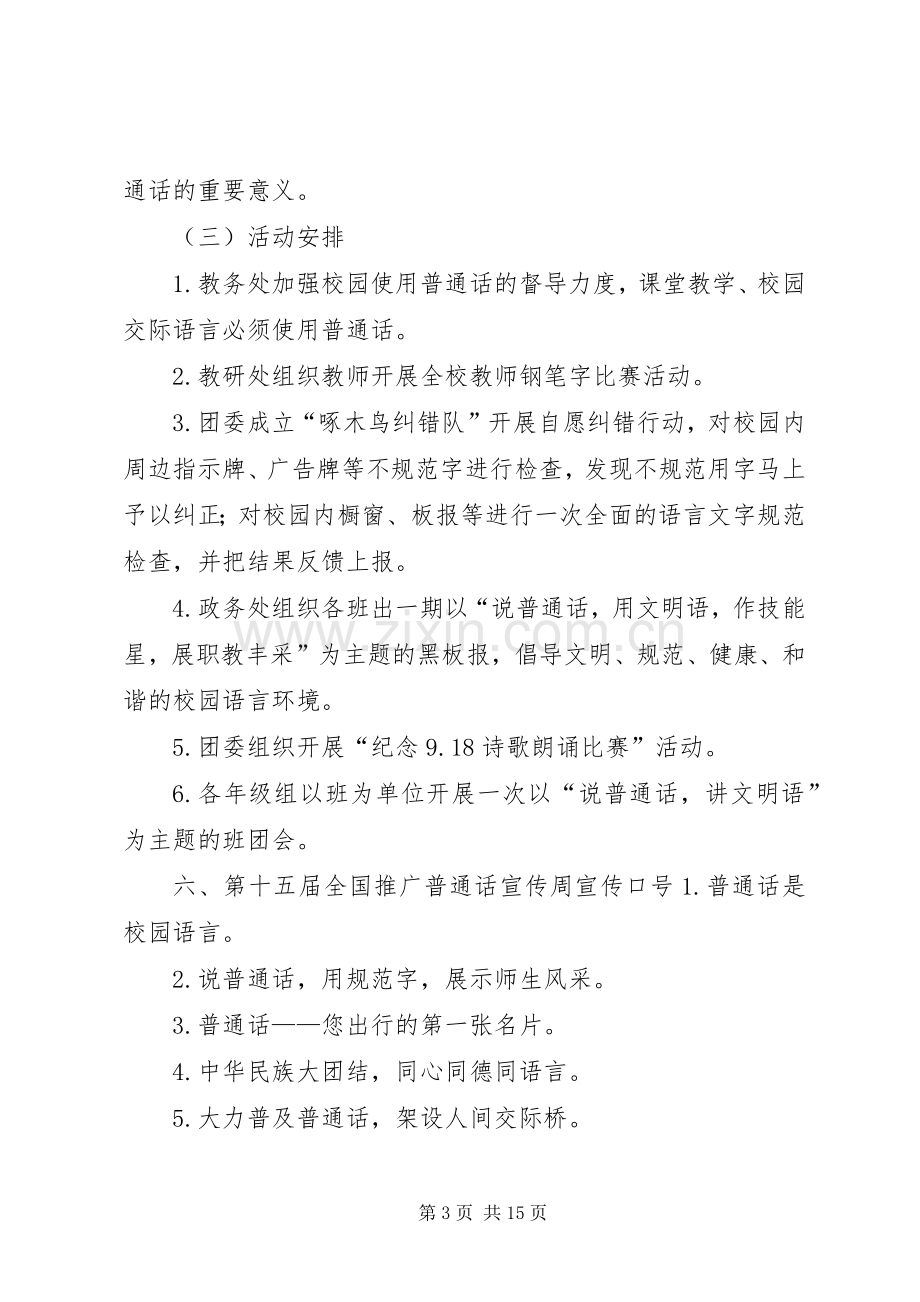 通话的重要意义。

（三）活动安排

1.教务处加强校园使用普通话的督导力度，课堂教学、校园交际语言必须使用普通话。

2.教研处组织教师开展全校教师钢笔字比赛活动。

3.团委成立“啄木鸟纠错队”开展自愿纠错行动，对校园内周边指示牌、广告牌等不规范字进行检查，发现不规范用字马上予以纠正；对校园内橱窗、板报等进行一次全面的语言文字规范检查，并把结果反馈上报。

4.政务处组织各班出一期以“说普通话，用文明语，作技能星，展职教丰采”为主题的黑板报，倡导文明、规范、健康、和谐的校园语言环境。

5.团委组织开展“纪念9.18诗歌朗诵比赛”活动。

6.各年级组以班为单位开展一次以“说普通话，讲文明语”为主题的班团会。

六、第十五届全国推广普通话宣传周宣传口号1.普通话是校园语言。

2.说普通话，用规范字，展示师生风采。

3.普通话——您出行的第一张名片。

4.中华民族大团结，同心同德同语言。

5.大力普及普通话，架设人间交际桥。

第3页 共15页

www.zixin.com.cn